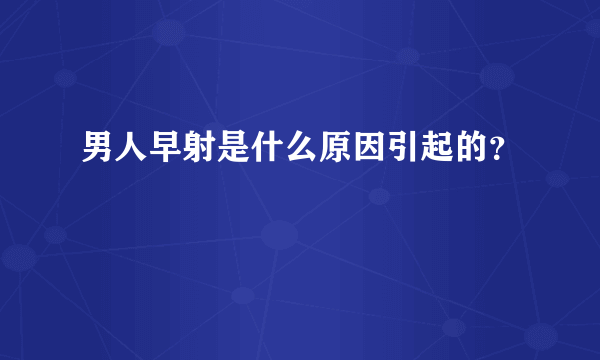 男人早射是什么原因引起的？